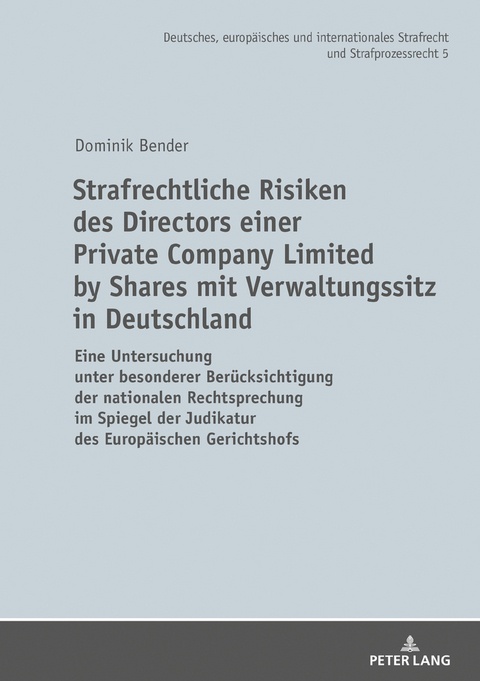 Deutsches, europäisches und internationales Strafrecht und Strafprozessrecht 5

Dominik Bender

Strafrechtliche Risiken des Directors einer Private Company Limited by Shares mit Verwaltungssitz in Deutschland

Eine Untersuchung unter besonderer Berücksichtigung der nationalen Rechtsprechung im Spiegel der Judikatur des Europäischen Gerichtshofs

PETER LANG